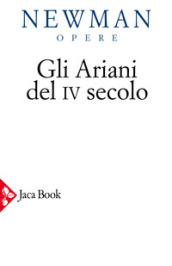 NEWMAN
OPERE

Gli Ariani del IV secolo

Jaca Book